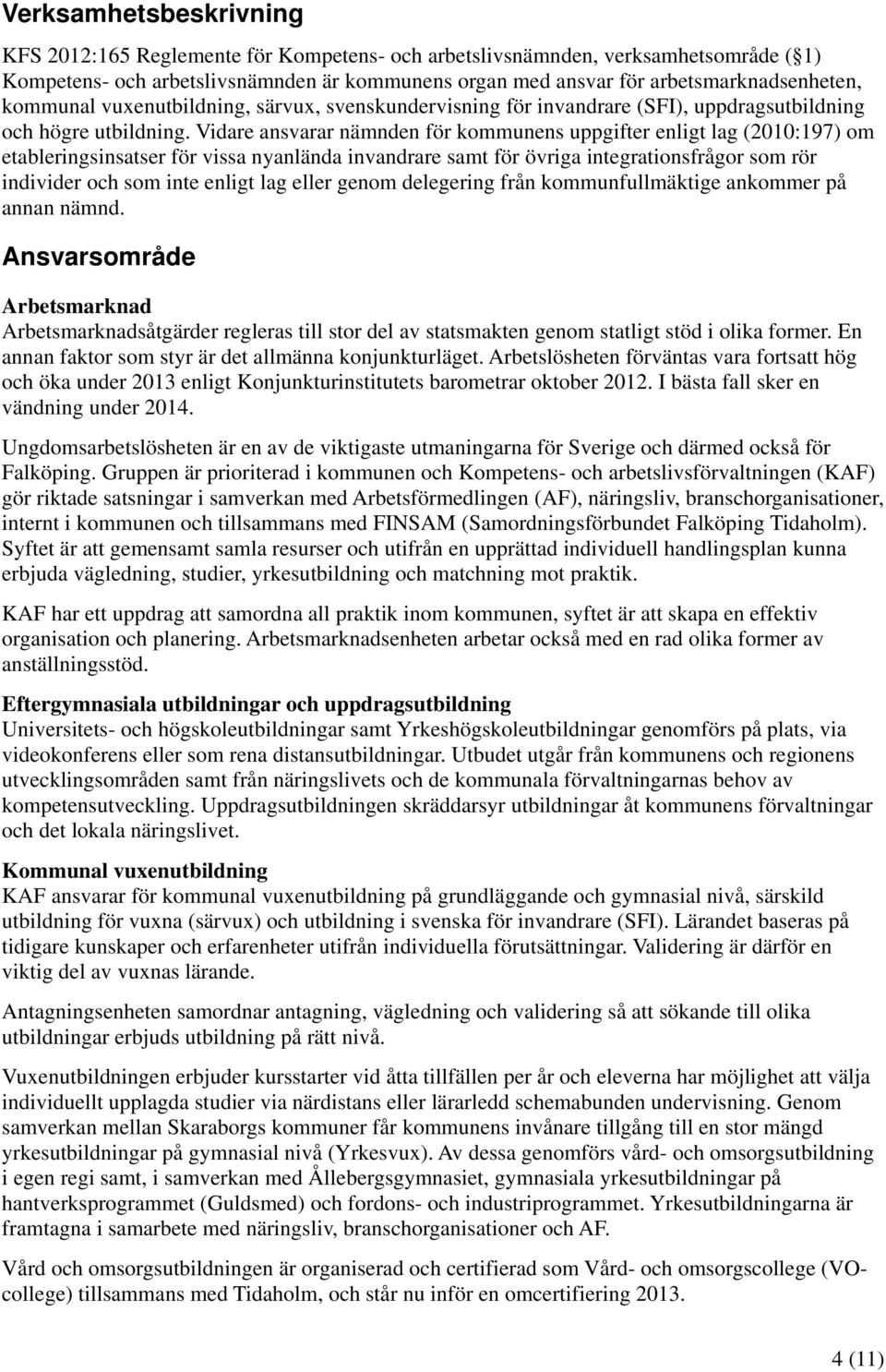 Verksamhetsbeskrivning

KFS 2012:165 Reglemente för Kompetens- och arbetslivsnämnden, verksamhetsområde (§1) Kompetens- och arbetslivsnämnden är kommunens organ med ansvar för arbetsmarknadsenheten, kommunal vuxenutbildning, särvux, svenskundervisning för invandrare (SFI), uppdragsutbildning och högre utbildning. Vidare ansvarar nämnden för kommunens uppgifter enligt lag (2010:197) om etableringsinsatser för vissa nyanlända invandrare samt för övriga integrationsfrågor som rör individer och som inte enligt lag eller genom delegering från kommunfullmäktige ankommer på annan nämnd.

Ansvarsområde

Arbetsmarknad
Arbetsmarknadsåtgärder regleras till stor del av statsmakten genom statligt stöd i olika former. En annan faktor som styr är det allmänna konjunkturläget. Arbetslösheten förväntas vara fortsatt hög och öka under 2013 enligt Konjunkturinstitutets barometrar oktober 2012. I bästa fall sker en vändning under 2014.

Ungdomsarbetslösheten är en av de viktigaste utmaningarna för Sverige och därmed också för Falköping. Gruppen är prioriterad i kommunen och Kompetens- och arbetslivsförvaltningen (KAF) gör riktade satsningar i samverkan med Arbetsförmedlingen (AF), näringsliv, branschorganisationer, internt i kommunen och tillsammans med FINSAM (Samordningsförbundet Falköping Tidaholm). Syftet är att gemensamt samla resurser och utifrån en upprättad individuell handlingsplan kunna erbjuda vägledning, studier, yrkesutbildning och matchning mot praktik.

KAF har ett uppdrag att samordna all praktik inom kommunen, syftet är att skapa en effektiv organisation och planering. Arbetsmarknadsenheten arbetar också med en rad olika former av anställningsstöd.

Eftergymnasiala utbildningar och uppdragsutbildning
Universitets- och högskoleutbildningar samt Yrkeshögskoleutbildningar genomförs på plats, via videokonferens eller som rena distansutbildningar. Utbudet utgår från kommunens och regionens utvecklingsområden samt från näringslivets och de kommunala förvaltningarnas behov av kompetensutveckling. Uppdragsutbildningen skräddarsyr utbildningar åt kommunens förvaltningar och det lokala näringslivet.

Kommunal vuxenutbildning
KAF ansvarar för kommunal vuxenutbildning på grundläggande och gymnasial nivå, särskild utbildning för vuxna (särvux) och utbildning i svenska för invandrare (SFI). Lärandet baseras på tidigare kunskaper och erfarenheter utifrån individuella förutsättningar. Validering är därför en viktig del av vuxnas lärande.

Antagningsenheten samordnar antagning, vägledning och validering så att sökande till olika utbildningar erbjuds utbildning på rätt nivå.

Vuxenutbildningen erbjuder kursstarter vid åtta tillfällen per år och eleverna har möjlighet att välja individuellt upplagda studier via närdistans eller lärarledd schemabunden undervisning. Genom samverkan mellan Skaraborgs kommuner får kommunens invånare tillgång till en stor mängd yrkesutbildningar på gymnasial nivå (Yrkesvux). Av dessa genomförs vård- och omsorgsutbildning i egen regi samt, i samverkan med Ållebergsgymnasiet, gymnasiala yrkesutbildningar på hantverksprogrammet (Guldsmed) och fordons- och industriprogrammet. Yrkesutbildningarna är framtagna i samarbete med näringsliv, branschorganisationer och AF.

Vård och omsorgsutbildningen är organiserad och certifierad som Vård- och omsorgscollege (VO-college) tillsammans med Tidaholm, och står nu inför en omcertifiering 2013.

4 (11)